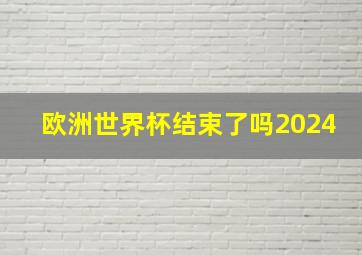 欧洲世界杯结束了吗2024